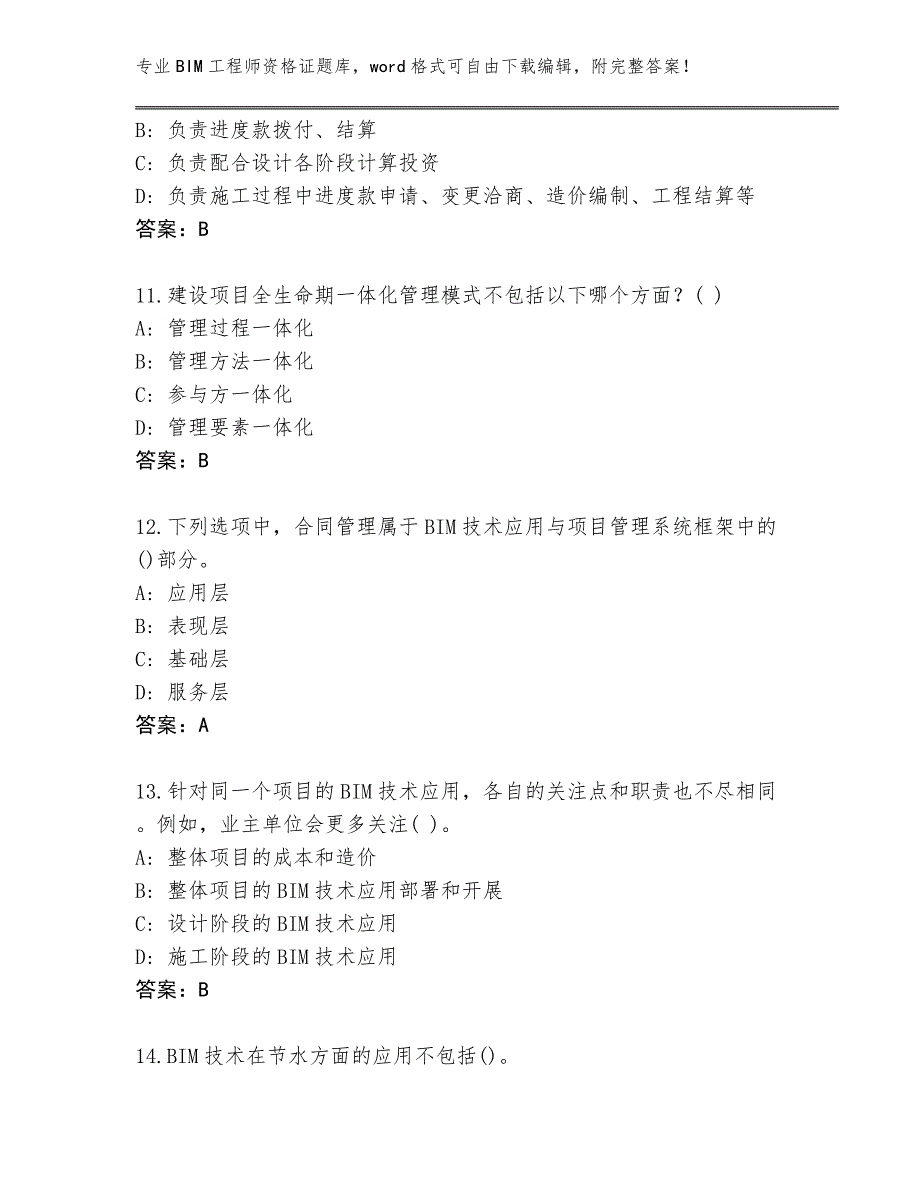 专业BIM工程师资格证题库，word格式可自由下载编辑，附完整答案！

B：负责进度款拨付、结算
C：负责配合设计各阶段计算投资
D：负责施工过程中进度款申请、变更洽商、造价编制、工程结算等
答案：B

11.建设项目全生命期一体化管理模式不包括以下哪个方面？( )
A：管理过程一体化
B：管理方法一体化
C：参与方一体化
D：管理要素一体化
答案：B

12.下列选项中，合同管理属于BIM技术应用与项目管理系统框架中的()部分。
A：应用层
B：表现层
C：基础层
D：服务层
答案：A

13.针对同一个项目的BIM技术应用，各自的关注点和职责也不尽相同。例如，业主单位会更多关注( )。
A：整体项目的成本和造价
B：整体项目的BIM技术应用部署和开展
C：设计阶段的BIM技术应用
D：施工阶段的BIM技术应用
答案：B

14.BIM技术在节水方面的应用不包括()。